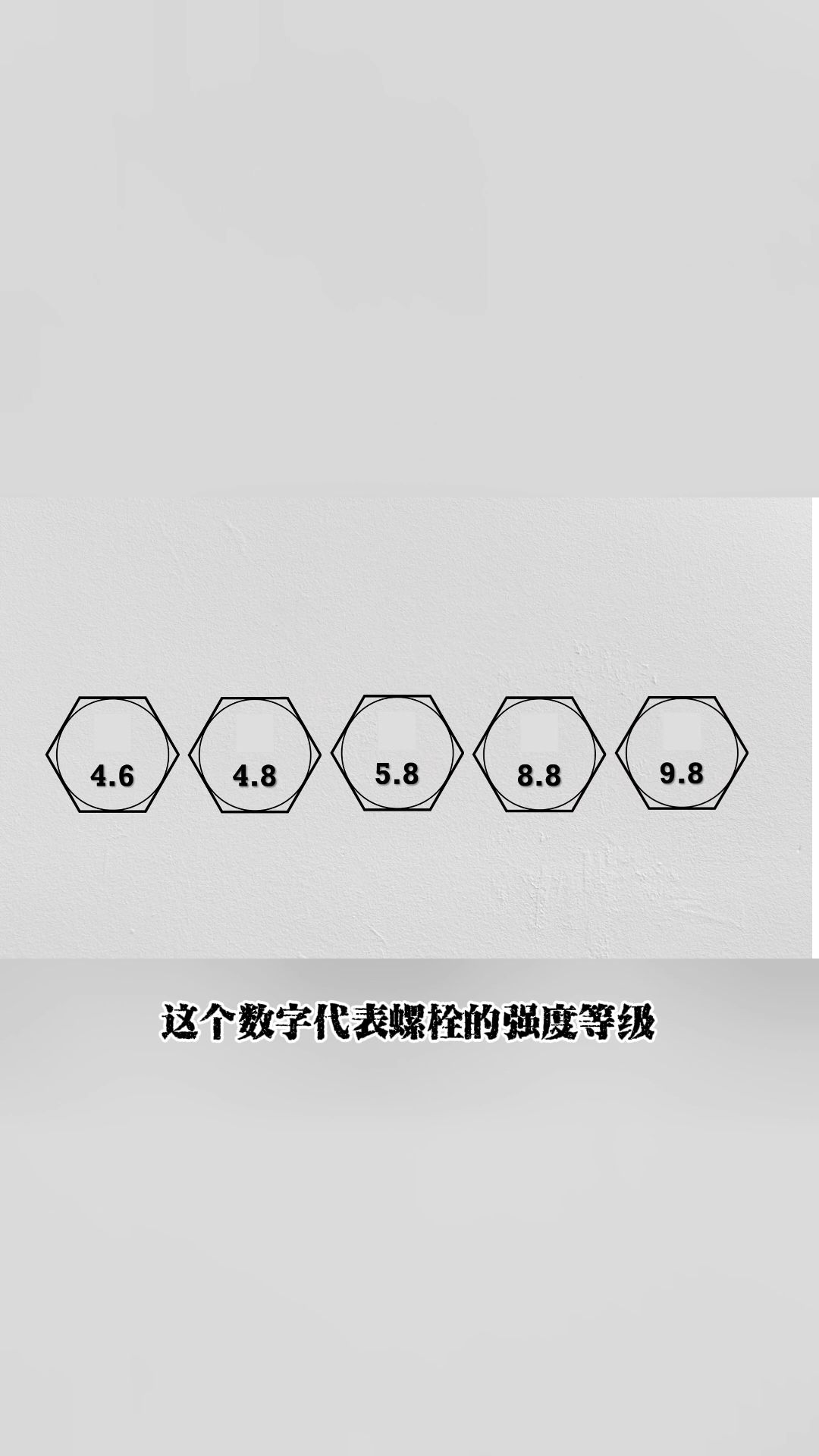 4.6 4.8 5.8 8.8 9.8

这个数字代表螺栓的强度等级